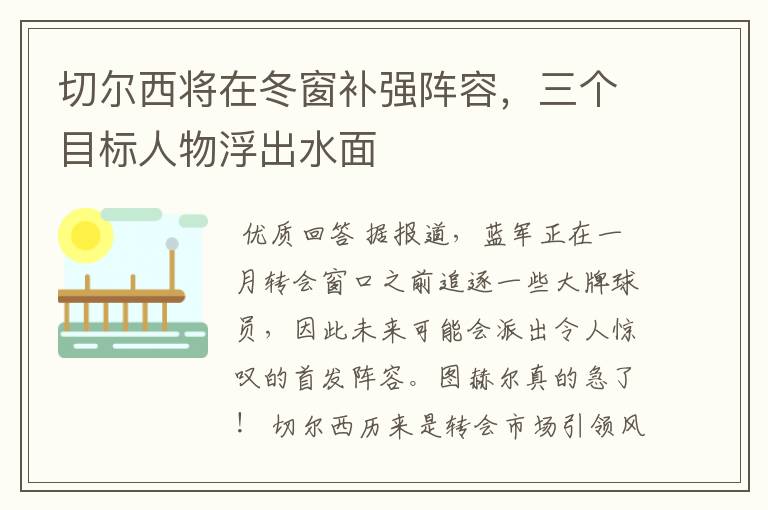 切尔西将在冬窗补强阵容，三个目标人物浮出水面

优质回答 据报道，蓝军正在一月转会窗口之前追逐一些大牌球员，因此未来可能会派出令人惊叹的首发阵容。图赫尔真的急了！ 切尔西历来是转会市场引领风